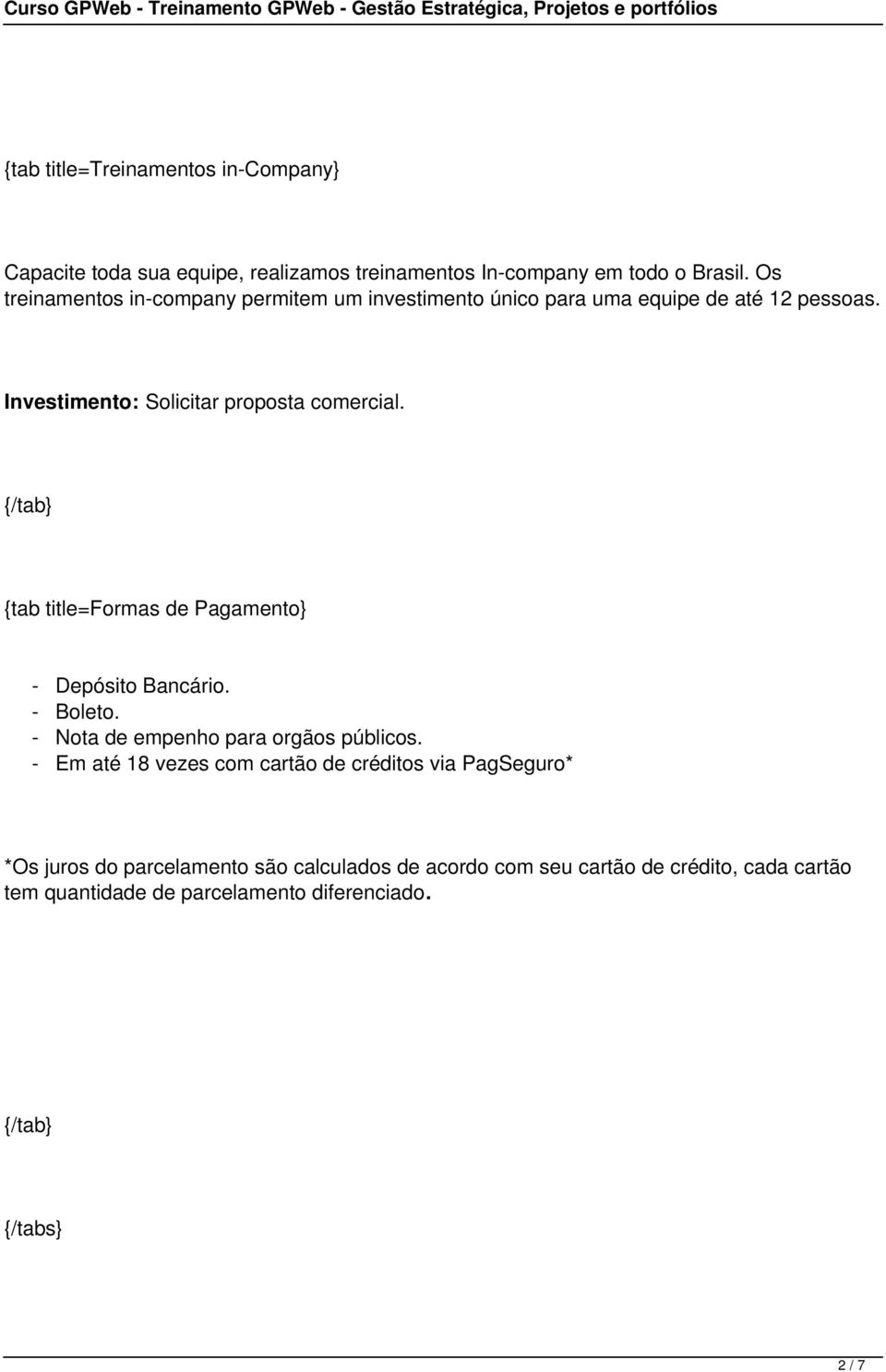 Curso GPWeb - Treinamento GPWeb - Gestão Estratégica, Projetos e portfólios

{tab title=Treinamentos in-Company}

Capacite toda sua equipe, realizamos treinamentos In-company em todo o Brasil. Os treinamentos in-company permitem um investimento único para uma equipe de até 12 pessoas.

Investimento: Solicitar proposta comercial.

{/tab}

{tab title=Formas de Pagamento}

- Depósito Bancário.
- Boleto.
- Nota de empenho para orgãos públicos.
- Em até 18 vezes com cartão de créditos via PagSeguro*

*Os juros do parcelamento são calculados de acordo com seu cartão de crédito, cada cartão tem quantidade de parcelamento diferenciado.

{/tab}

{/tabs}

2 / 7